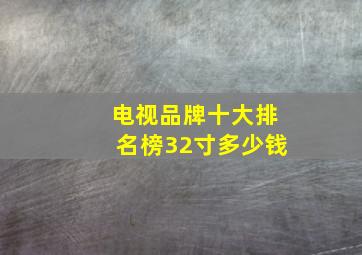 电视品牌十大排名榜32寸多少钱